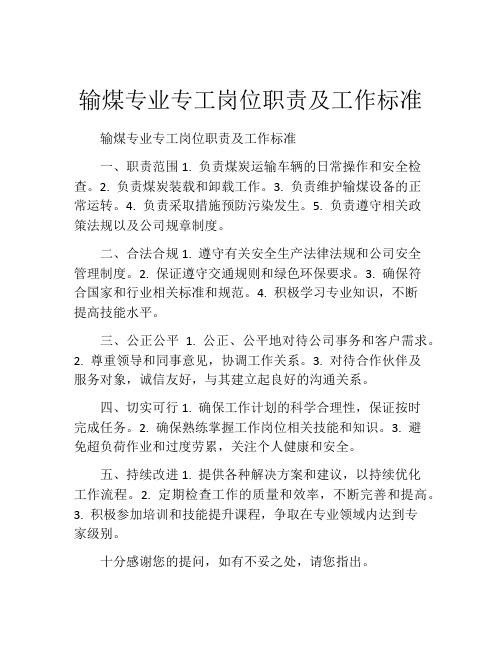 输煤专业专工岗位职责及工作标准

输煤专业专工岗位职责及工作标准

一、职责范围 1. 负责煤炭运输车辆的日常操作和安全检查。2. 负责煤炭装载和卸载工作。3. 负责维护输煤设备的正常运转。4. 负责采取措施预防污染发生。5. 负责遵守相关政策法规以及公司规章制度。

二、合法合规 1. 遵守有关安全生产法律法规和公司安全管理制度。2. 保证遵守交通规则和绿色环保要求。3. 确保符合国家和行业相关标准和规范。4. 积极学习专业知识，不断提高技能水平。

三、公正公平 1. 公正、公平地对待公司事务和客户需求。2. 尊重领导和同事意见，协调工作关系。3. 对待合作伙伴及服务对象，诚信友好，与其建立起良好的沟通关系。

四、切实可行 1. 确保工作计划的科学合理性，保证按时完成任务。2. 确保熟练掌握工作岗位相关技能和知识。3. 避免超负荷作业和过度劳累，关注个人健康和安全。

五、持续改进 1. 提供各种解决方案和建议，以持续优化工作流程。2. 定期检查工作的质量和效率，不断完善和提高。3. 积极参加培训和技能提升课程，争取在专业领域内达到专家级别。

十分感谢您的提问，如有不妥之处，请您指出。